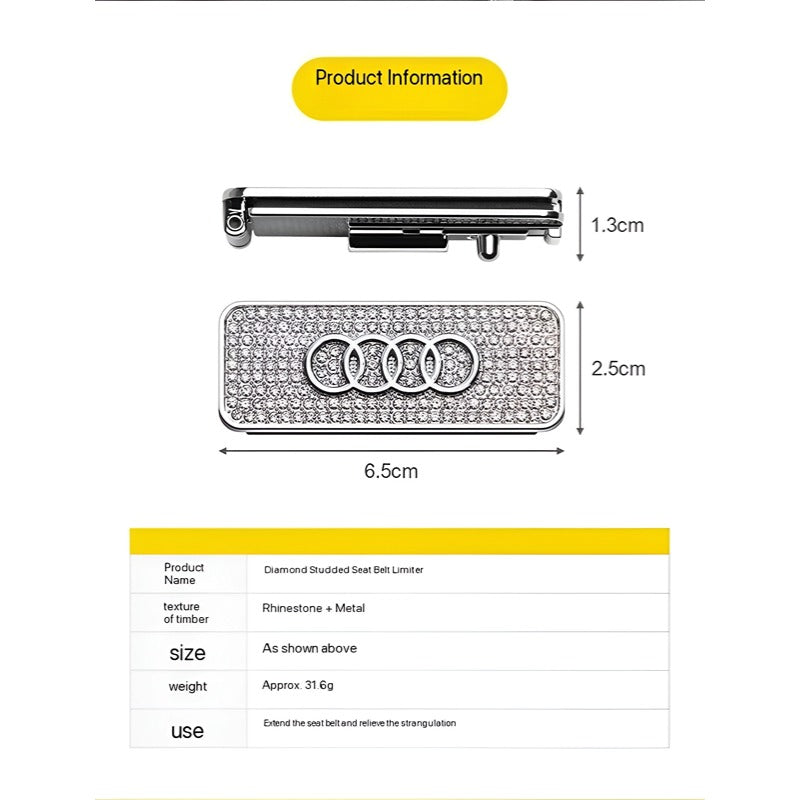 Product Information

1.3cm

2.5cm

6.5cm

| Product Name | Diamond Studded Seat Belt Limiter |
|---|---|
| texture of timber | Rhinestone + Metal |
| size | As shown above |
| weight | Approx. 31.6g |
| use | Extend the seat belt and relieve the strangulation |